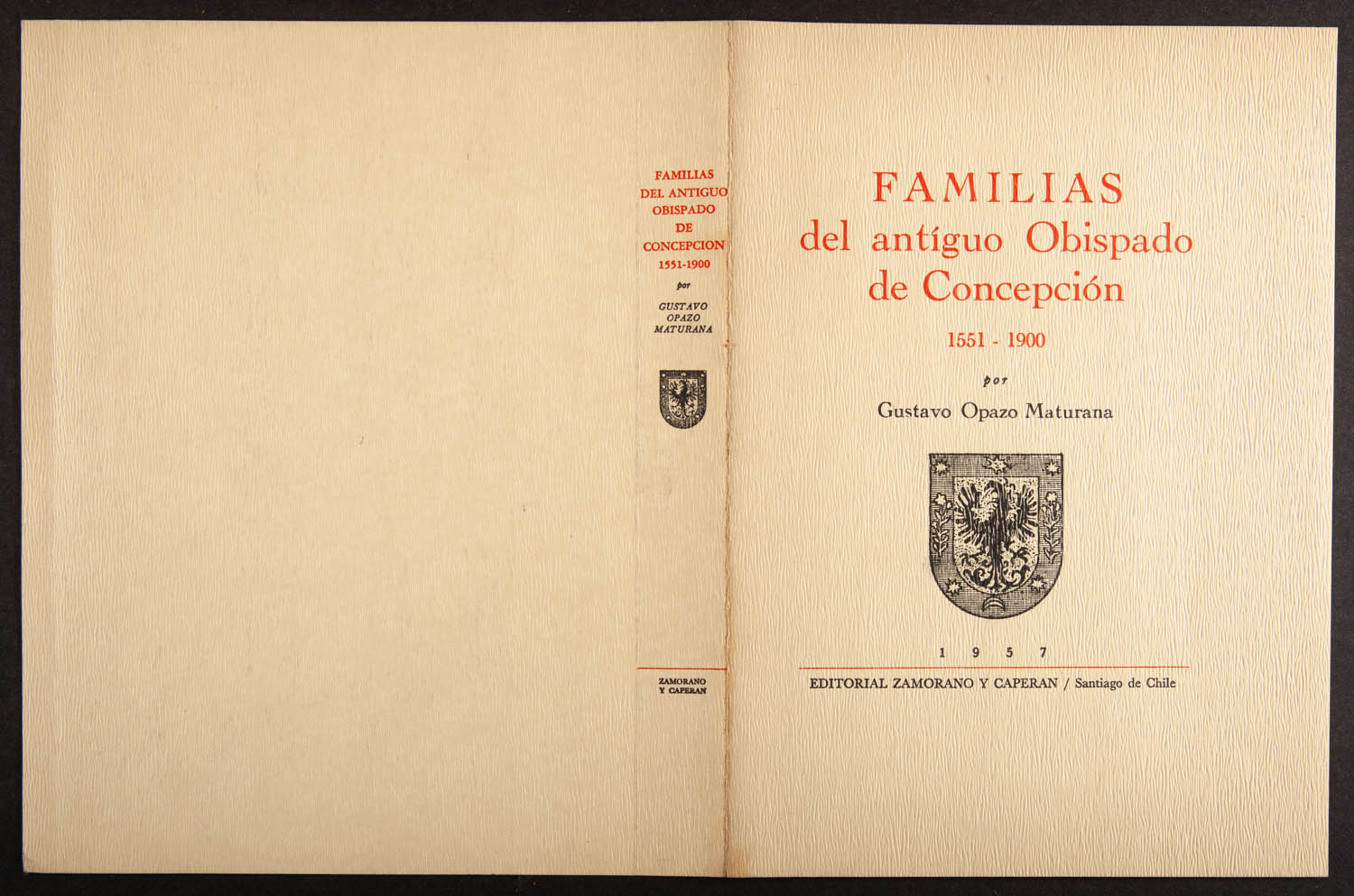 FAMILIAS
DEL ANTIGUO
OBISPADO
DE
CONCEPCION
1551-1900
por
GUSTAVO
OPAZO
MATURANA

ZAMORANO
Y CAPERAN

FAMILIAS
del antíguo Obispado
de Concepción
1551 - 1900
por
Gustavo Opazo Maturana

1 9 5 7
EDITORIAL ZAMORANO Y CAPERAN / Santiago de Chile